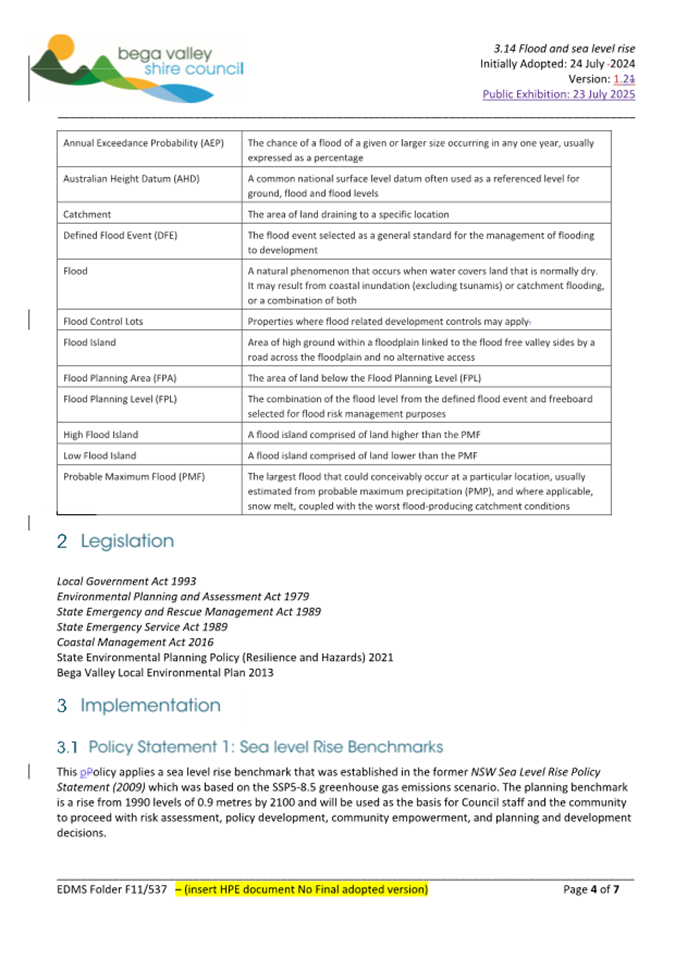 bega valley shire council

3.14 Flood and sea level rise
Initially Adopted: 24 July 2024
Version: 1.21
Public Exhibition: 23 July 2025

| Annual Exceedance Probability (AEP) | The chance of a flood of a given or larger size occurring in any one year, usually expressed as a percentage |
|---|---|
| Australian Height Datum (AHD) | A common national surface level datum often used as a referenced level for ground, flood and flood levels |
| Catchment | The area of land draining to a specific location |
| Defined Flood Event (DFE) | The flood event selected as a general standard for the management of flooding to development |
| Flood | A natural phenomenon that occurs when water covers land that is normally dry. It may result from coastal inundation (excluding tsunamis) or catchment flooding, or a combination of both |
| Flood Control Lots | Properties where flood related development controls may apply. |
| Flood Island | Area of high ground within a floodplain linked to the flood free valley sides by a road across the floodplain and no alternative access |
| Flood Planning Area (FPA) | The area of land below the Flood Planning Level (FPL) |
| Flood Planning Level (FPL) | The combination of the flood level from the defined flood event and freeboard selected for flood risk management purposes |
| High Flood Island | A flood island comprised of land higher than the PMF |
| Low Flood Island | A flood island comprised of land lower than the PMF |
| Probable Maximum Flood (PMF) | The largest flood that could conceivably occur at a particular location, usually estimated from probable maximum precipitation (PMP), and where applicable, snow melt, coupled with the worst flood-producing catchment conditions |

2 Legislation

Local Government Act 1993
Environmental Planning and Assessment Act 1979
State Emergency and Rescue Management Act 1989
State Emergency Service Act 1989
Coastal Management Act 2016
State Environmental Planning Policy (Resilience and Hazards) 2021
Bega Valley Local Environmental Plan 2013

3 Implementation

3.1 Policy Statement 1: Sea level Rise Benchmarks

This pPolicy applies a sea level rise benchmark that was established in the former NSW Sea Level Rise Policy Statement (2009) which was based on the SSP5-8.5 greenhouse gas emissions scenario. The planning benchmark is a rise from 1990 levels of 0.9 metres by 2100 and will be used as the basis for Council staff and the community to proceed with risk assessment, policy development, community empowerment, and planning and development decisions.

EDMS Folder F11/537 – (insert HPE document No Final adopted version)   Page 4 of 7